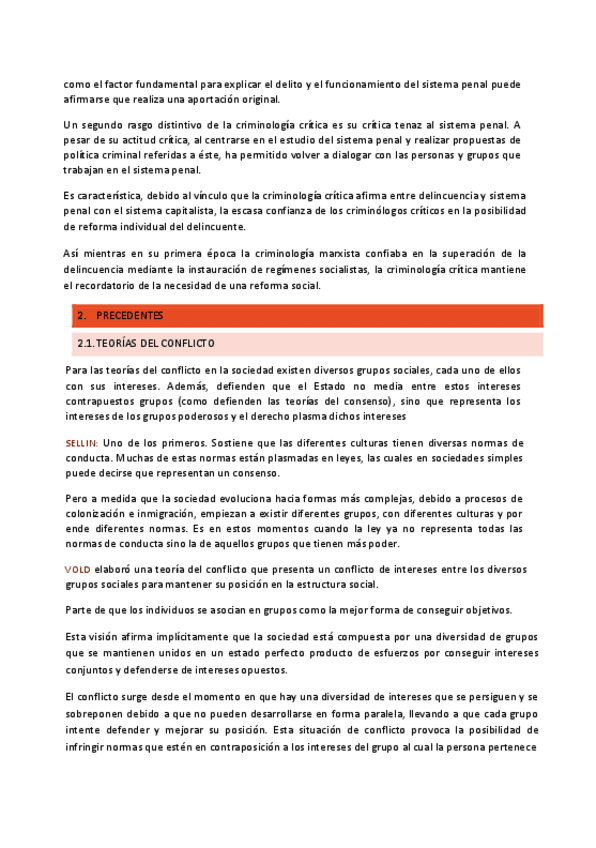 como el factor fundamental para explicar el delito y el funcionamiento del sistema penal puede afirmarse que realiza una aportación original.

Un segundo rasgo distintivo de la criminología crítica es su crítica tenaz al sistema penal. A pesar de su actitud crítica, al centrarse en el estudio del sistema penal y realizar propuestas de política criminal referidas a éste, ha permitido volver a dialogar con las personas y grupos que trabajan en el sistema penal.

Es característica, debido al vínculo que la criminología crítica afirma entre delincuencia y sistema penal con el sistema capitalista, la escasa confianza de los criminólogos críticos en la posibilidad de reforma individual del delincuente.

Así mientras en su primera época la criminología marxista confiaba en la superación de la delincuencia mediante la instauración de regímenes socialistas, la criminología crítica mantiene el recordatorio de la necesidad de una reforma social.

2. PRECEDENTES

2.1. TEORÍAS DEL CONFLICTO

Para las teorías del conflicto en la sociedad existen diversos grupos sociales, cada uno de ellos con sus intereses. Además, defienden que el Estado no media entre estos intereses contrapuestos grupos (como defienden las teorías del consenso), sino que representa los intereses de los grupos poderosos y el derecho plasma dichos intereses

SELLIN: Uno de los primeros. Sostiene que las diferentes culturas tienen diversas normas de conducta. Muchas de estas normas están plasmadas en leyes, las cuales en sociedades simples puede decirse que representan un consenso.

Pero a medida que la sociedad evoluciona hacia formas más complejas, debido a procesos de colonización e inmigración, empiezan a existir diferentes grupos, con diferentes culturas y por ende diferentes normas. Es en estos momentos cuando la ley ya no representa todas las normas de conducta sino la de aquellos grupos que tienen más poder.

VOLD elaboró una teoría del conflicto que presenta un conflicto de intereses entre los diversos grupos sociales para mantener su posición en la estructura social.

Parte de que los individuos se asocian en grupos como la mejor forma de conseguir objetivos.

Esta visión afirma implícitamente que la sociedad está compuesta por una diversidad de grupos que se mantienen unidos en un estado perfecto producto de esfuerzos por conseguir intereses conjuntos y defenderse de intereses opuestos.

El conflicto surge desde el momento en que hay una diversidad de intereses que se persiguen y se sobreponen debido a que no pueden desarrollarse en forma paralela, llevando a que cada grupo intente defender y mejorar su posición. Esta situación de conflicto provoca la posibilidad de infringir normas que estén en contraposición a los intereses del grupo al cual la persona pertenece